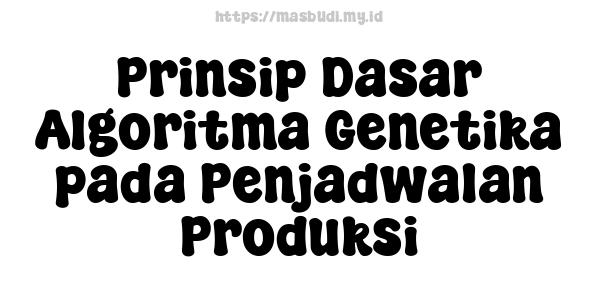 https://masbudi.my.id

Prinsip Dasar Algoritma Genetika pada Penjadwalan Produksi